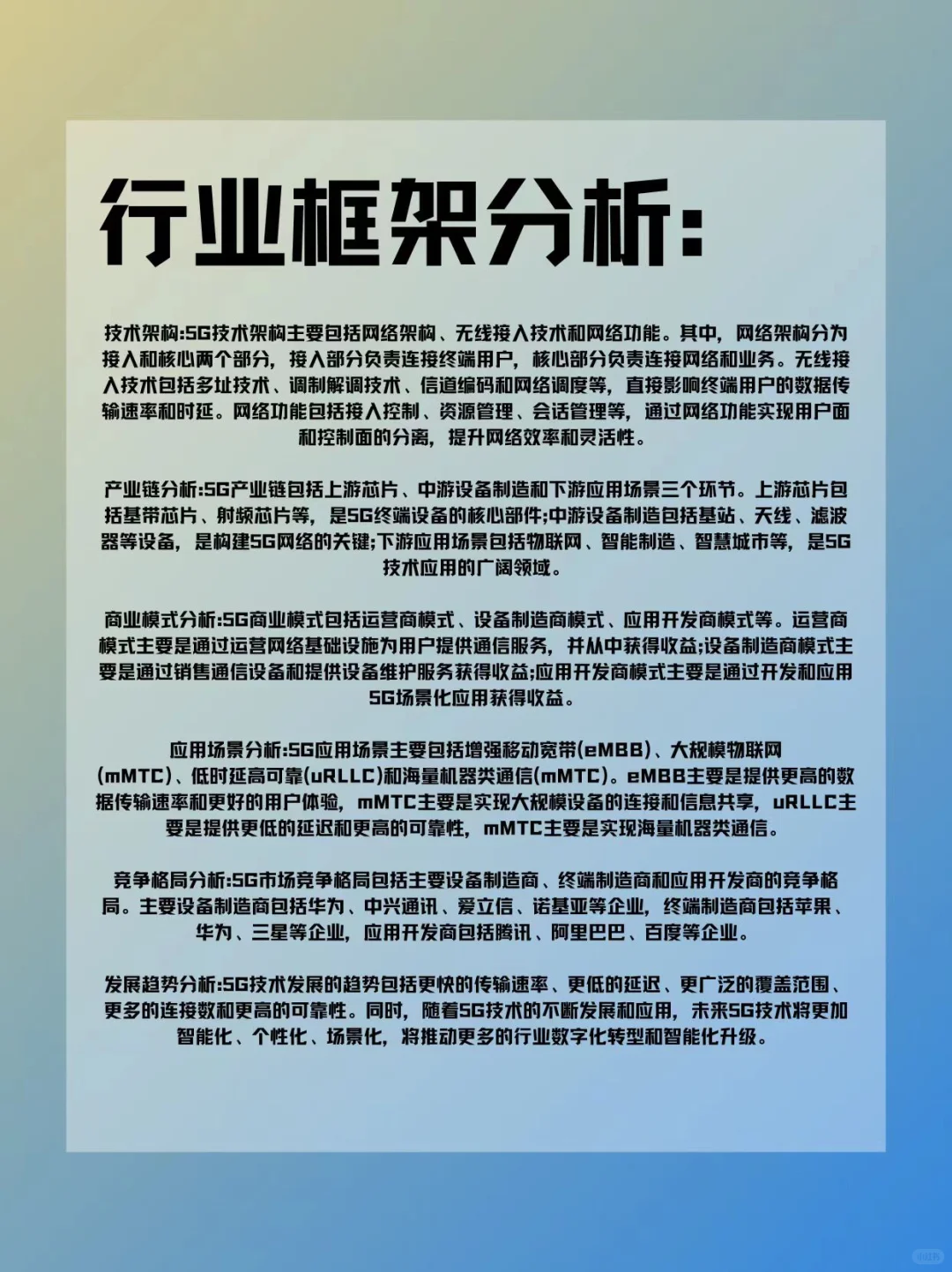 行业框架分析:

技术架构:5G技术架构主要包括网络架构、无线接入技术和网络功能。其中，网络架构分为接入和核心两个部分，接入部分负责连接终端用户，核心部分负责连接网络和业务。无线接入技术包括多址技术、调制解调技术、信道编码和网络调度等，直接影响终端用户的数据传输速率和时延。网络功能包括接入控制、资源管理、会话管理等，通过网络功能实现用户面和控制面的分离，提升网络效率和灵活性。

产业链分析:5G产业链包括上游芯片、中游设备制造和下游应用场景三个环节。上游芯片包括基带芯片、射频芯片等，是5G终端设备的核心部件;中游设备制造包括基站、天线、滤波器等设备，是构建5G网络的关键;下游应用场景包括物联网、智能制造、智慧城市等，是5G技术应用的广阔领域。

商业模式分析:5G商业模式包括运营商模式、设备制造商模式、应用开发商模式等。运营商模式主要是通过运营网络基础设施为用户提供通信服务，并从中获得收益;设备制造商模式主要是通过销售通信设备和提供设备维护服务获得收益;应用开发商模式主要是通过开发和应用5G场景化应用获得收益。

应用场景分析:5G应用场景主要包括增强移动宽带(eMBB)、大规模物联网(mMTC)、低时延高可靠(uRLLC)和海量机器类通信(mMTC)。eMBB主要是提供更高的数据传输速率和更好的用户体验，mMTC主要是实现大规模设备的连接和信息共享，uRLLC主要是提供更低的延迟和更高的可靠性，mMTC主要是实现海量机器类通信。

竞争格局分析:5G市场竞争格局包括主要设备制造商、终端制造商和应用开发商的竞争格局。主要设备制造商包括华为、中兴通讯、爱立信、诺基亚等企业，终端制造商包括苹果、华为、三星等企业，应用开发商包括腾讯、阿里巴巴、百度等企业。

发展趋势分析:5G技术发展的趋势包括更快的传输速率、更低的延迟、更广泛的覆盖范围、更多的连接数和更高的可靠性。同时，随着5G技术的不断发展和应用，未来5G技术将更加智能化、个性化、场景化，将推动更多的行业数字化转型和智能化升级。